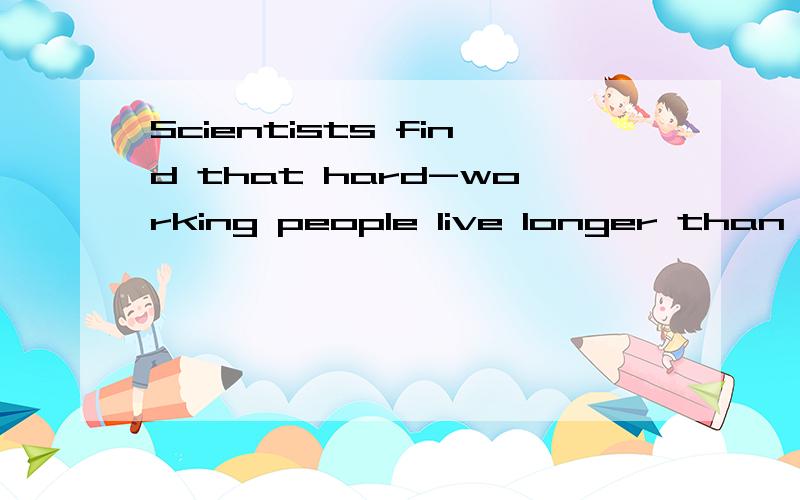 Scientists find that hard-working people live longer than